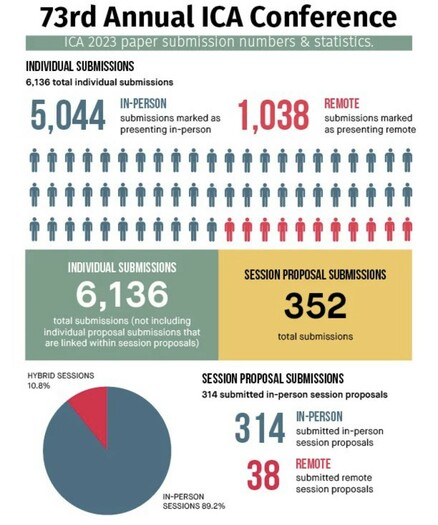 73rd Annual ICA Conference

ICA 2023 paper submission numbers & statistics.

INDIVIDUAL SUBMISSIONS
6,136 total individual submissions

5,044 IN-PERSON submissions marked as presenting in-person

1,038 REMOTE submissions marked as presenting remote

INDIVIDUAL SUBMISSIONS
6,136
total submissions (not including individual proposal submissions that are linked within session proposals)

SESSION PROPOSAL SUBMISSIONS
352
total submissions

HYBRID SESSIONS 10.8%

IN-PERSON SESSIONS 89.2%

SESSION PROPOSAL SUBMISSIONS
314 submitted in-person session proposals

314 IN-PERSON submitted in-person session proposals

38 REMOTE submitted remote session proposals